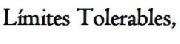 Límites Tolerables,